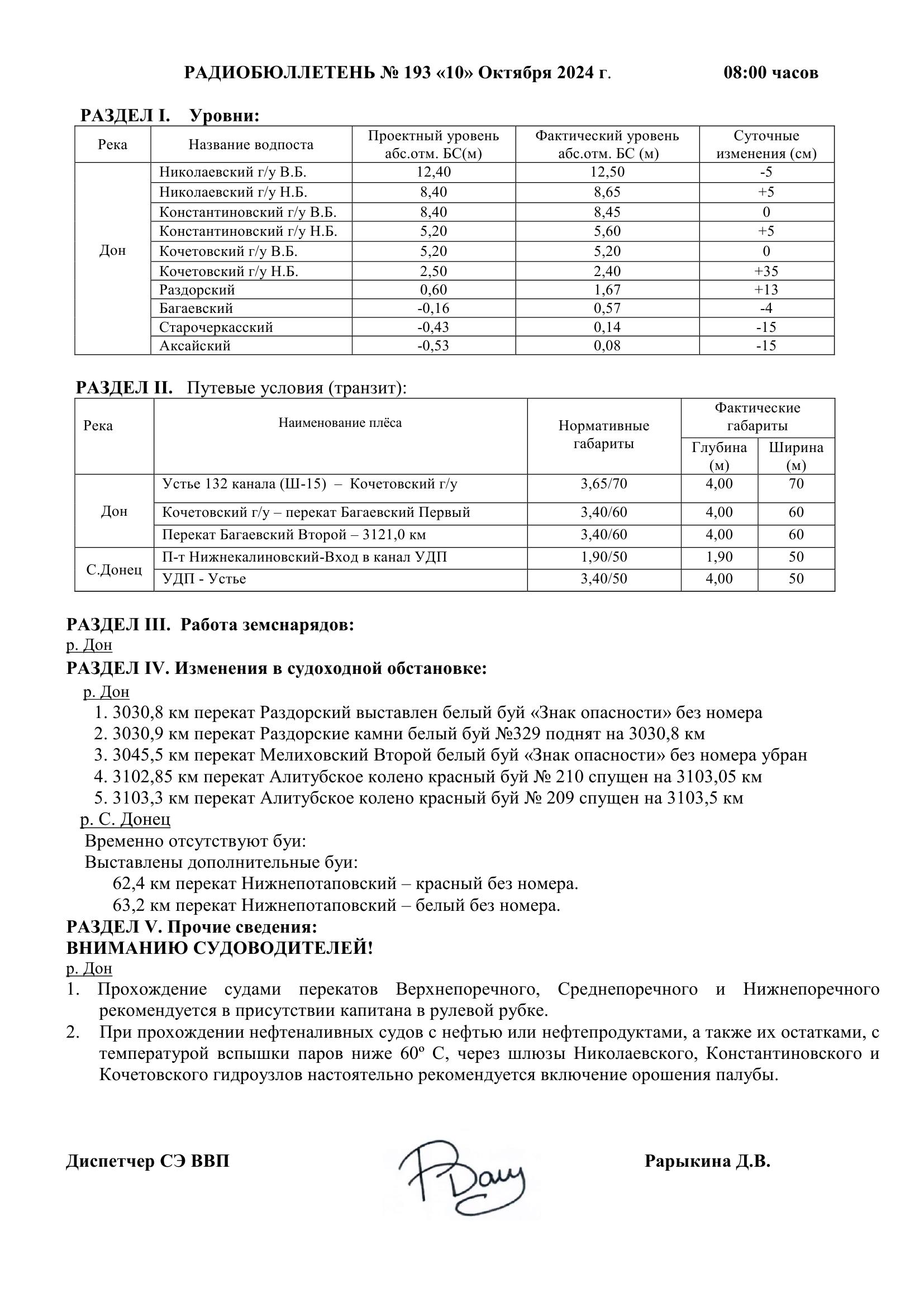 РАДИОБЮЛЛЕТЕНЬ № 193 «10» Октября 2024 г. 08:00 часов

РАЗДЕЛ I. Уровни:

| Река | Название водпоста | Проектный уровень абс.отм. БС(м) | Фактический уровень абс.отм. БС (м) | Суточные изменения (см) |
|---|---|---|---|---|
| Дон | Николаевский г/у В.Б. | 12,40 | 12,50 | -5 |
| | Николаевский г/у Н.Б. | 8,40 | 8,65 | +5 |
| | Константиновский г/у В.Б. | 8,40 | 8,45 | 0 |
| | Константиновский г/у Н.Б. | 5,20 | 5,60 | +5 |
| | Кочетовский г/у В.Б. | 5,20 | 5,20 | 0 |
| | Кочетовский г/у Н.Б. | 2,50 | 2,40 | +35 |
| | Раздорский | 0,60 | 1,67 | +13 |
| | Багаевский | -0,16 | 0,57 | -4 |
| | Старочеркасский | -0,43 | 0,14 | -15 |
| | Аксайский | -0,53 | 0,08 | -15 |

РАЗДЕЛ II. Путевые условия (транзит):

| Река | Наименование плёса | Нормативные габариты | Фактические габариты Глубина (м) | Фактические габариты Ширина (м) |
|---|---|---|---|---|
| Дон | Устье 132 канала (Ш-15) – Кочетовский г/у | 3,65/70 | 4,00 | 70 |
| | Кочетовский г/у – перекат Багаевский Первый | 3,40/60 | 4,00 | 60 |
| | Перекат Багаевский Второй – 3121,0 км | 3,40/60 | 4,00 | 60 |
| С.Донец | П-т Нижнекалиновский-Вход в канал УДП | 1,90/50 | 1,90 | 50 |
| | УДП - Устье | 3,40/50 | 4,00 | 50 |

РАЗДЕЛ III. Работа земснарядов:
р. Дон
РАЗДЕЛ IV. Изменения в судоходной обстановке:
р. Дон
1. 3030,8 км перекат Раздорский выставлен белый буй «Знак опасности» без номера
2. 3030,9 км перекат Раздорские камни белый буй №329 поднят на 3030,8 км
3. 3045,5 км перекат Мелиховский Второй белый буй «Знак опасности» без номера убран
4. 3102,85 км перекат Алитубское колено красный буй № 210 спущен на 3103,05 км
5. 3103,3 км перекат Алитубское колено красный буй № 209 спущен на 3103,5 км
р. С. Донец
Временно отсутствуют буи:
Выставлены дополнительные буи:
62,4 км перекат Нижнепотаповский – красный без номера.
63,2 км перекат Нижнепотаповский – белый без номера.
РАЗДЕЛ V. Прочие сведения:
ВНИМАНИЮ СУДОВОДИТЕЛЕЙ!
р. Дон
1. Прохождение судами перекатов Верхнепоречного, Среднепоречного и Нижнепоречного рекомендуется в присутствии капитана в рулевой рубке.
2. При прохождении нефтеналивных судов с нефтью или нефтепродуктами, а также их остатками, с температурой вспышки паров ниже 60º С, через шлюзы Николаевского, Константиновского и Кочетовского гидроузлов настоятельно рекомендуется включение орошения палубы.

Диспетчер СЭ ВВП Рарыкина Д.В.